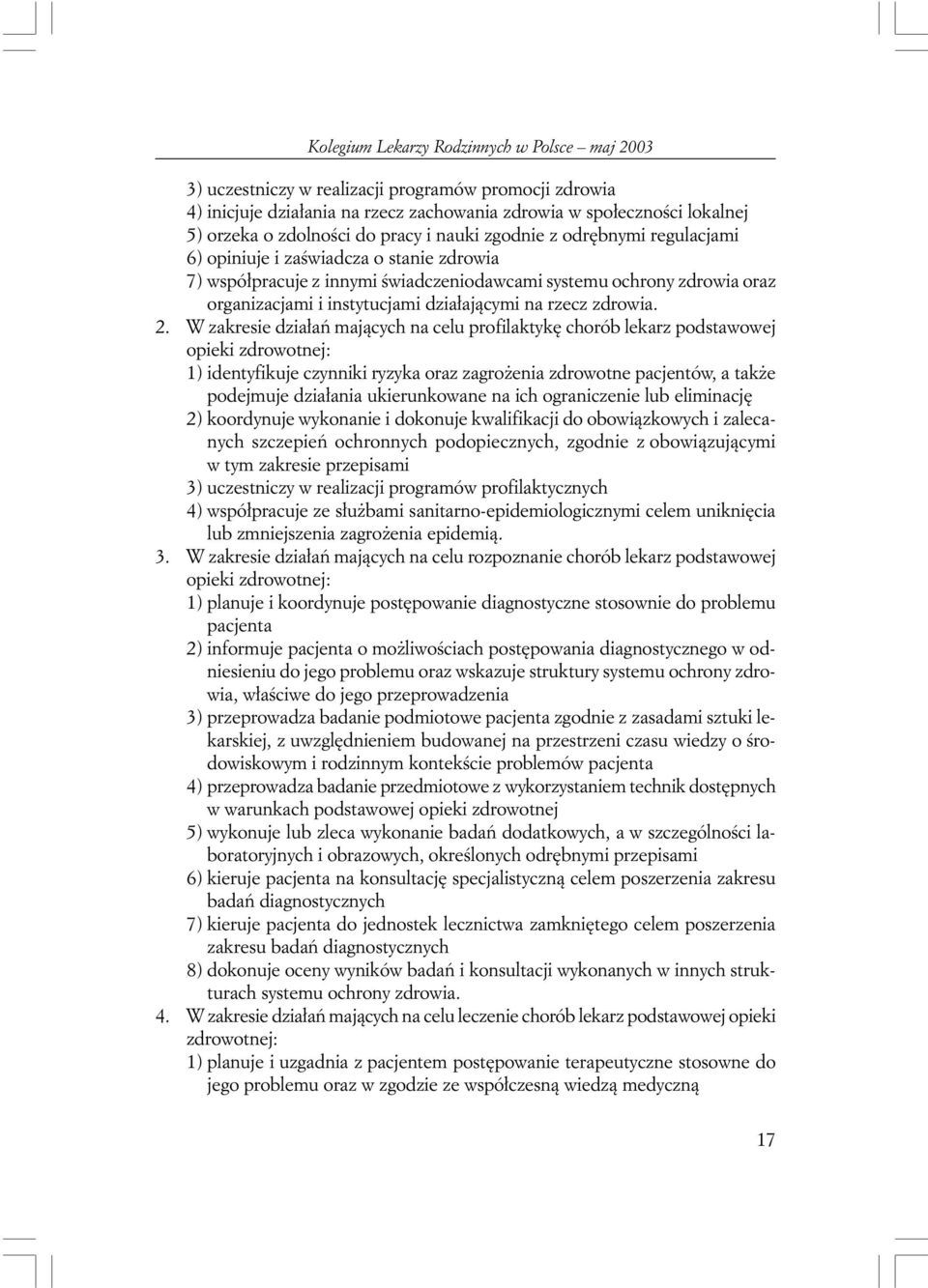 Kolegium Lekarzy Rodzinnych w Polsce – maj 2003

3) uczestniczy w realizacji programów promocji zdrowia
4) inicjuje działania na rzecz zachowania zdrowia w społeczności lokalnej
5) orzeka o zdolności do pracy i nauki zgodnie z odrębnymi regulacjami
6) opiniuje i zaświadcza o stanie zdrowia
7) współpracuje z innymi świadczeniodawcami systemu ochrony zdrowia oraz organizacjami i instytucjami działającymi na rzecz zdrowia.

2. W zakresie działań mających na celu profilaktykę chorób lekarz podstawowej opieki zdrowotnej:
1) identyfikuje czynniki ryzyka oraz zagrożenia zdrowotne pacjentów, a także podejmuje działania ukierunkowane na ich ograniczenie lub eliminację
2) koordynuje wykonanie i dokonuje kwalifikacji do obowiązkowych i zalecanych szczepień ochronnych podopiecznych, zgodnie z obowiązującymi w tym zakresie przepisami
3) uczestniczy w realizacji programów profilaktycznych
4) współpracuje ze służbami sanitarno-epidemiologicznymi celem uniknięcia lub zmniejszenia zagrożenia epidemią.

3. W zakresie działań mających na celu rozpoznanie chorób lekarz podstawowej opieki zdrowotnej:
1) planuje i koordynuje postępowanie diagnostyczne stosownie do problemu pacjenta
2) informuje pacjenta o możliwościach postępowania diagnostycznego w odniesieniu do jego problemu oraz wskazuje struktury systemu ochrony zdrowia, właściwe do jego przeprowadzenia
3) przeprowadza badanie podmiotowe pacjenta zgodnie z zasadami sztuki lekarskiej, z uwzględnieniem budowanej na przestrzeni czasu wiedzy o środowiskowym i rodzinnym kontekście problemów pacjenta
4) przeprowadza badanie przedmiotowe z wykorzystaniem technik dostępnych w warunkach podstawowej opieki zdrowotnej
5) wykonuje lub zleca wykonanie badań dodatkowych, a w szczególności laboratoryjnych i obrazowych, określonych odrębnymi przepisami
6) kieruje pacjenta na konsultację specjalistyczną celem poszerzenia zakresu badań diagnostycznych
7) kieruje pacjenta do jednostek lecznictwa zamkniętego celem poszerzenia zakresu badań diagnostycznych
8) dokonuje oceny wyników badań i konsultacji wykonanych w innych strukturach systemu ochrony zdrowia.

4. W zakresie działań mających na celu leczenie chorób lekarz podstawowej opieki zdrowotnej:
1) planuje i uzgadnia z pacjentem postępowanie terapeutyczne stosowne do jego problemu oraz w zgodzie ze współczesną wiedzą medyczną

17